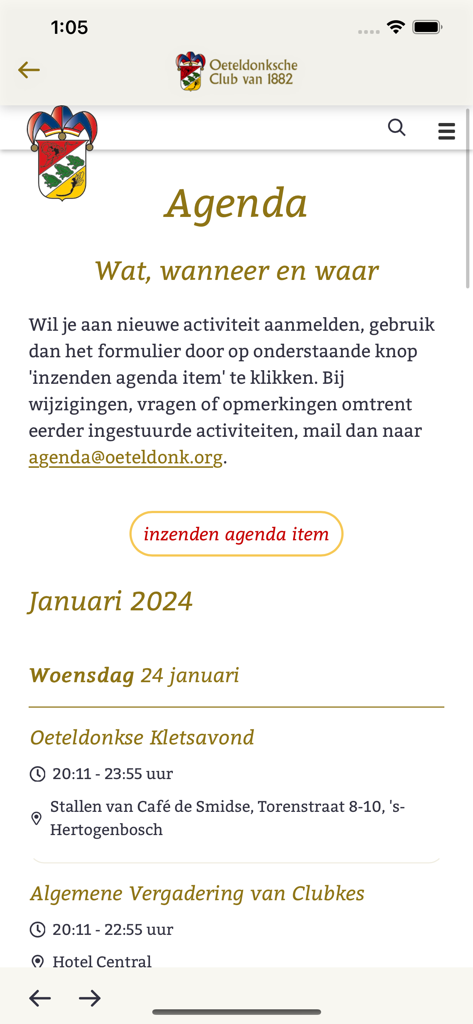 1:05

Oeteldonksche Club van 1882

Agenda

Wat, wanneer en waar

Wil je aan nieuwe activiteit aanmelden, gebruik dan het formulier door op onderstaande knop 'inzenden agenda item' te klikken. Bij wijzigingen, vragen of opmerkingen omtrent eerder ingestuurde activiteiten, mail dan naar agenda@oeteldonk.org.

inzenden agenda item

Januari 2024

Woensdag 24 januari

Oeteldonkse Kletsavond

20:11 - 23:55 uur

Stallen van Café de Smidse, Torenstraat 8-10, 's-Hertogenbosch

Algemene Vergadering van Clubkes

20:11 - 22:55 uur

Hotel Central